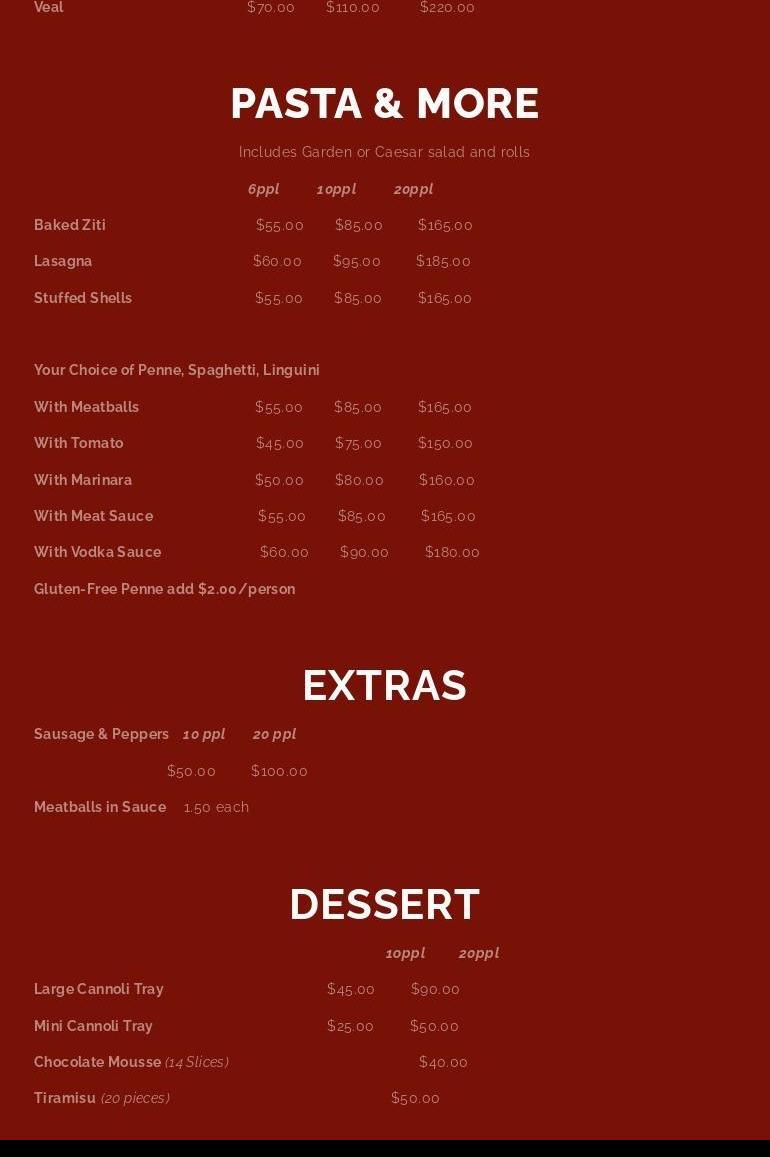 Veal $70.00 $110.00 $220.00

PASTA & MORE

Includes Garden or Caesar salad and rolls

6ppl 10ppl 20ppl

Baked Ziti $55.00 $85.00 $165.00

Lasagna $60.00 $95.00 $185.00

Stuffed Shells $55.00 $85.00 $165.00

Your Choice of Penne, Spaghetti, Linguini

With Meatballs $55.00 $85.00 $165.00

With Tomato $45.00 $75.00 $150.00

With Marinara $50.00 $80.00 $160.00

With Meat Sauce $55.00 $85.00 $165.00

With Vodka Sauce $60.00 $90.00 $180.00

Gluten-Free Penne add $2.00/person

EXTRAS

Sausage & Peppers 10 ppl 20 ppl

$50.00 $100.00

Meatballs in Sauce 1.50 each

DESSERT

10ppl 20ppl

Large Cannoli Tray $45.00 $90.00

Mini Cannoli Tray $25.00 $50.00

Chocolate Mousse (14 Slices) $40.00

Tiramisu (20 pieces) $50.00